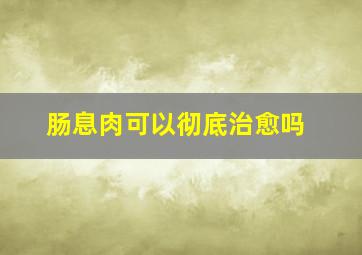 肠息肉可以彻底治愈吗